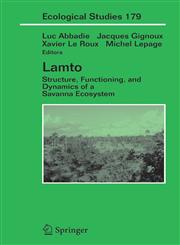 Ecological Studies 179

Luc Abbadie Jacques Gignoux
Xavier Le Roux Michel Lepage
Editors

Lamto

Structure, Functioning, and Dynamics of a Savanna Ecosystem

Springer